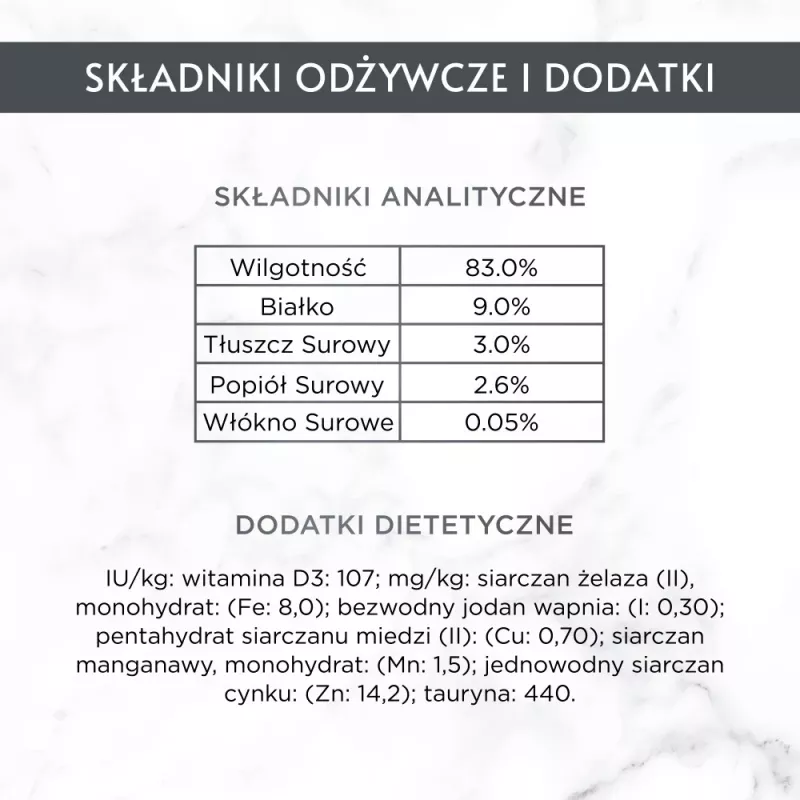 SKŁADNIKI ODŻYWCZE I DODATKI

SKŁADNIKI ANALITYCZNE

| Wilgotność | 83.0% |
|---|---|
| Białko | 9.0% |
| Tłuszcz Surowy | 3.0% |
| Popiół Surowy | 2.6% |
| Włókno Surowe | 0.05% |

DODATKI DIETETYCZNE

IU/kg: witamina D3: 107; mg/kg: siarczan żelaza (II), monohydrat: (Fe: 8,0); bezwodny jodan wapnia: (I: 0,30); pentahydrat siarczanu miedzi (II): (Cu: 0,70); siarczan manganawy, monohydrat: (Mn: 1,5); jednowodny siarczan cynku: (Zn: 14,2); tauryna: 440.